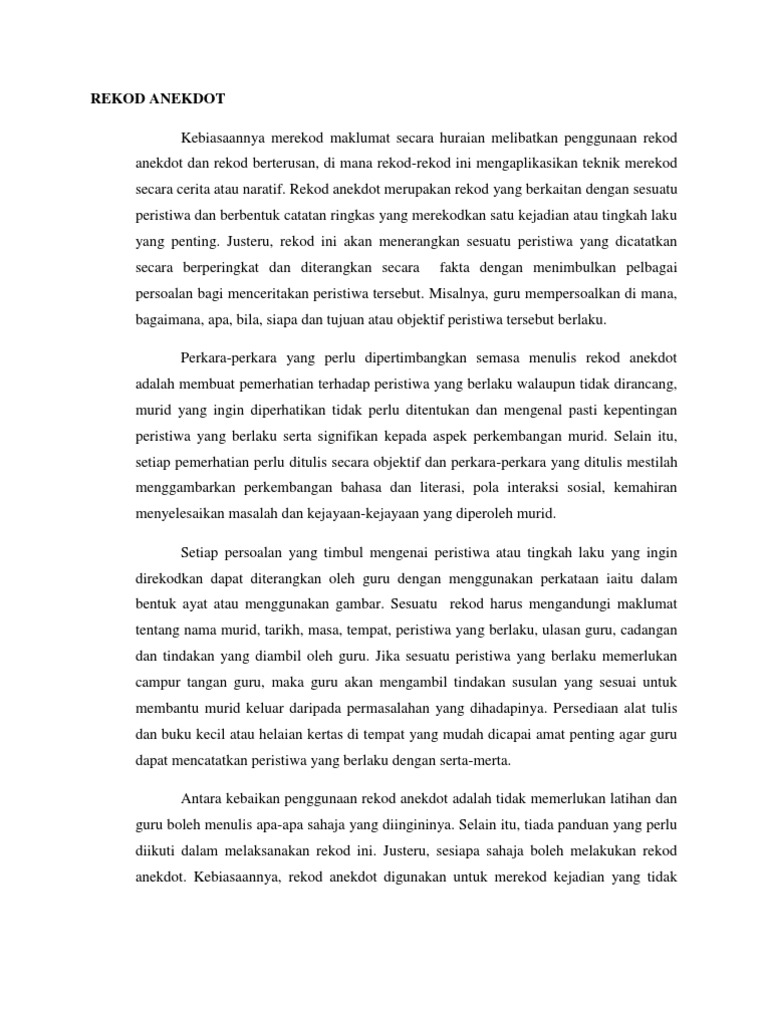 REKOD ANEKDOT

Kebiasaannya merekod maklumat secara huraian melibatkan penggunaan rekod anekdot dan rekod berterusan, di mana rekod-rekod ini mengaplikasikan teknik merekod secara cerita atau naratif. Rekod anekdot merupakan rekod yang berkaitan dengan sesuatu peristiwa dan berbentuk catatan ringkas yang merekodkan satu kejadian atau tingkah laku yang penting. Justeru, rekod ini akan menerangkan sesuatu peristiwa yang dicatatkan secara berperingkat dan diterangkan secara fakta dengan menimbulkan pelbagai persoalan bagi menceritakan peristiwa tersebut. Misalnya, guru mempersoalkan di mana, bagaimana, apa, bila, siapa dan tujuan atau objektif peristiwa tersebut berlaku.

Perkara-perkara yang perlu dipertimbangkan semasa menulis rekod anekdot adalah membuat pemerhatian terhadap peristiwa yang berlaku walaupun tidak dirancang, murid yang ingin diperhatikan tidak perlu ditentukan dan mengenal pasti kepentingan peristiwa yang berlaku serta signifikan kepada aspek perkembangan murid. Selain itu, setiap pemerhatian perlu ditulis secara objektif dan perkara-perkara yang ditulis mestilah menggambarkan perkembangan bahasa dan literasi, pola interaksi sosial, kemahiran menyelesaikan masalah dan kejayaan-kejayaan yang diperoleh murid.

Setiap persoalan yang timbul mengenai peristiwa atau tingkah laku yang ingin direkodkan dapat diterangkan oleh guru dengan menggunakan perkataan iaitu dalam bentuk ayat atau menggunakan gambar. Sesuatu rekod harus mengandungi maklumat tentang nama murid, tarikh, masa, tempat, peristiwa yang berlaku, ulasan guru, cadangan dan tindakan yang diambil oleh guru. Jika sesuatu peristiwa yang berlaku memerlukan campur tangan guru, maka guru akan mengambil tindakan susulan yang sesuai untuk membantu murid keluar daripada permasalahan yang dihadapinya. Persediaan alat tulis dan buku kecil atau helaian kertas di tempat yang mudah dicapai amat penting agar guru dapat mencatatkan peristiwa yang berlaku dengan serta-merta.

Antara kebaikan penggunaan rekod anekdot adalah tidak memerlukan latihan dan guru boleh menulis apa-apa sahaja yang diingininya. Selain itu, tiada panduan yang perlu diikuti dalam melaksanakan rekod ini. Justeru, sesiapa sahaja boleh melakukan rekod anekdot. Kebiasaannya, rekod anekdot digunakan untuk merekod kejadian yang tidak